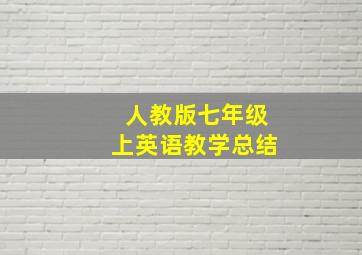 人教版七年级
上英语教学总结